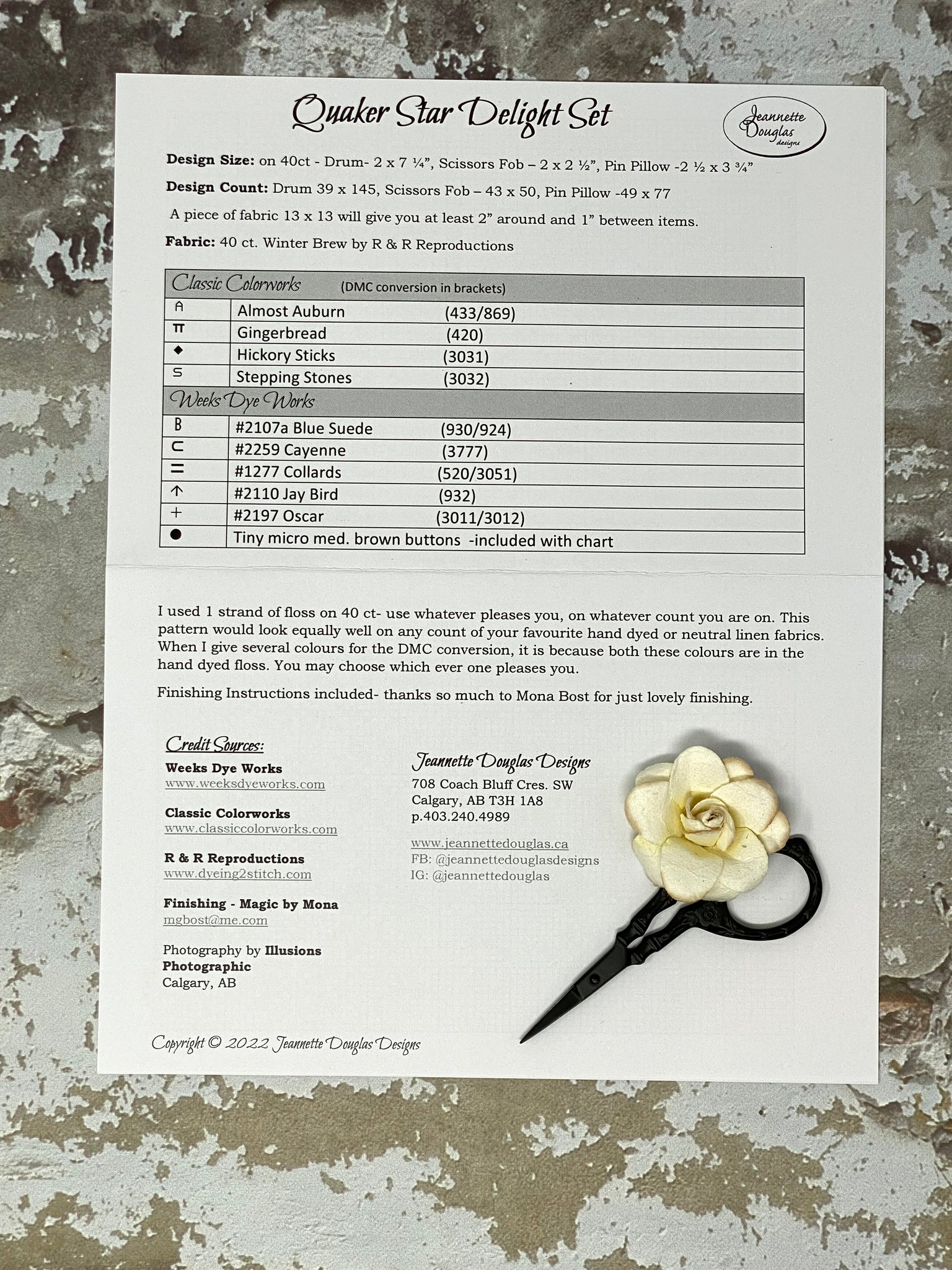 Quaker Star Delight Set

Jeannette Douglas designs

**Design Size:** on 40ct - Drum- 2 x 7 ¼", Scissors Fob – 2 x 2 ½", Pin Pillow -2 ½ x 3 ¾"

**Design Count:** Drum 39 x 145, Scissors Fob – 43 x 50, Pin Pillow -49 x 77

A piece of fabric 13 x 13 will give you at least 2" around and 1" between items.

**Fabric:** 40 ct. Winter Brew by R & R Reproductions

| Classic Colorworks | (DMC conversion in brackets) | |
|---|---|---|
| A | Almost Auburn | (433/869) |
| π | Gingerbread | (420) |
| ◆ | Hickory Sticks | (3031) |
| S | Stepping Stones | (3032) |
| Weeks Dye Works | | |
| B | #2107a Blue Suede | (930/924) |
| ⊂ | #2259 Cayenne | (3777) |
| = | #1277 Collards | (520/3051) |
| ↑ | #2110 Jay Bird | (932) |
| + | #2197 Oscar | (3011/3012) |
| ● | Tiny micro med. brown buttons -included with chart | |

I used 1 strand of floss on 40 ct- use whatever pleases you, on whatever count you are on. This pattern would look equally well on any count of your favourite hand dyed or neutral linen fabrics. When I give several colours for the DMC conversion, it is because both these colours are in the hand dyed floss. You may choose which ever one pleases you.

Finishing Instructions included- thanks so much to Mona Bost for just lovely finishing.

Credit Sources:

**Weeks Dye Works**
www.weeksdyeworks.com

**Classic Colorworks**
www.classiccolorworks.com

**R & R Reproductions**
www.dyeing2stitch.com

**Finishing - Magic by Mona**
mgbost@me.com

Photography by **Illusions Photographic**
Calgary, AB

Jeannette Douglas Designs
708 Coach Bluff Cres. SW
Calgary, AB T3H 1A8
p.403.240.4989

www.jeannettedouglas.ca
FB: @jeannettedouglasdesigns
IG: @jeannettedouglas

Copyright © 2022 Jeannette Douglas Designs